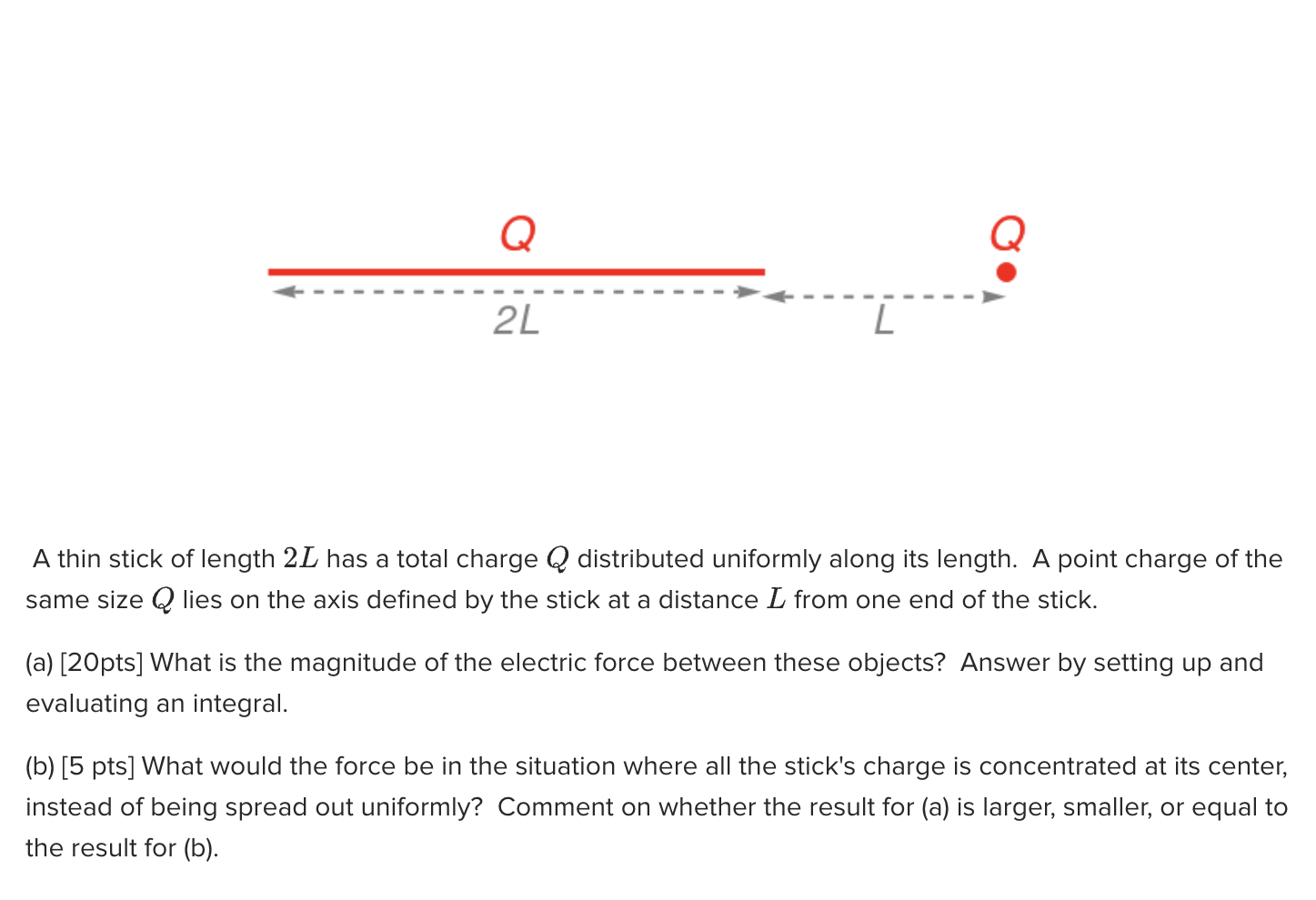 Q

Q

2L

L

A thin stick of length $2L$ has a total charge $Q$ distributed uniformly along its length. A point charge of the same size $Q$ lies on the axis defined by the stick at a distance $L$ from one end of the stick.

(a) [20pts] What is the magnitude of the electric force between these objects? Answer by setting up and evaluating an integral.

(b) [5 pts] What would the force be in the situation where all the stick's charge is concentrated at its center, instead of being spread out uniformly? Comment on whether the result for (a) is larger, smaller, or equal to the result for (b).